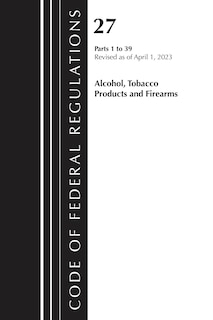 CODE OF FEDERAL REGULATIONS

27

Parts 1 to 39
Revised as of April 1, 2023

Alcohol, Tobacco Products and Firearms